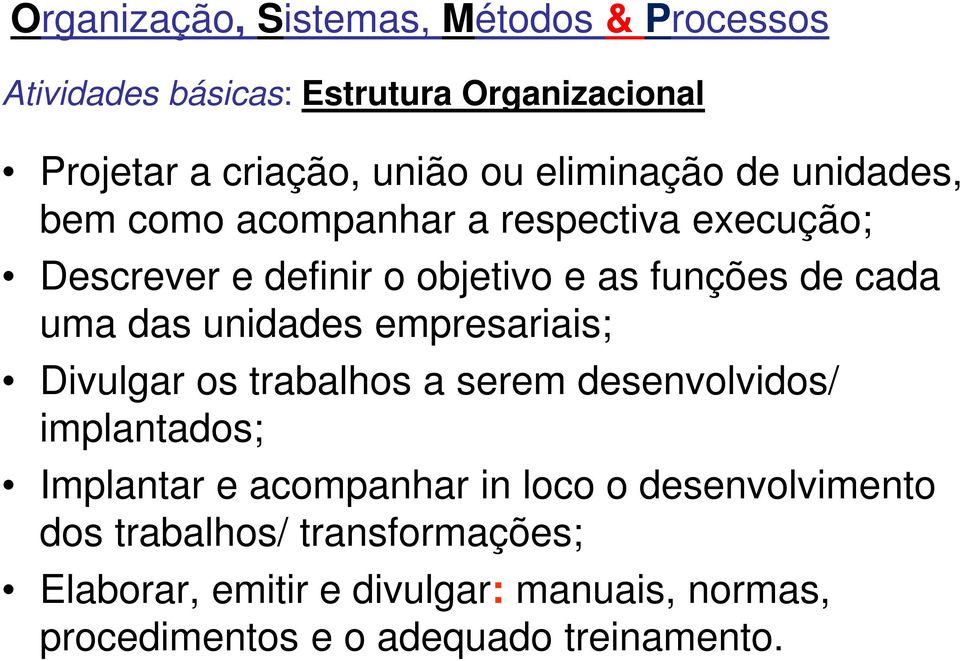 Organização, Sistemas, Métodos & Processos

Atividades básicas: Estrutura Organizacional

• Projetar a criação, união ou eliminação de unidades, bem como acompanhar a respectiva execução;
• Descrever e definir o objetivo e as funções de cada uma das unidades empresariais;
• Divulgar os trabalhos a serem desenvolvidos/ implantados;
• Implantar e acompanhar in loco o desenvolvimento dos trabalhos/ transformações;
• Elaborar, emitir e divulgar: manuais, normas, procedimentos e o adequado treinamento.